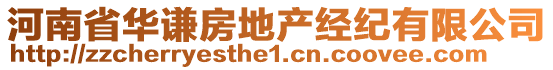 河南省华谦房地产经纪有限公司
http://zzcherryesthe1.cn.coovee.com